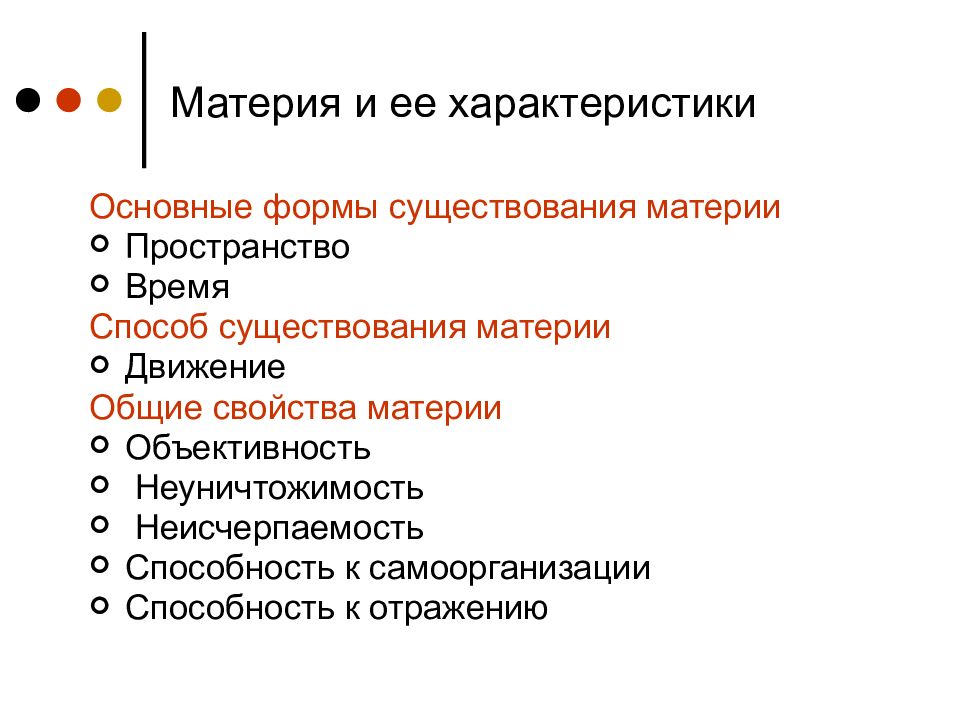 Материя и ее характеристики

Основные формы существования материи
- Пространство
- Время

Способ существования материи
- Движение

Общие свойства материи
- Объективность
- Неуничтожимость
- Неисчерпаемость
- Способность к самоорганизации
- Способность к отражению